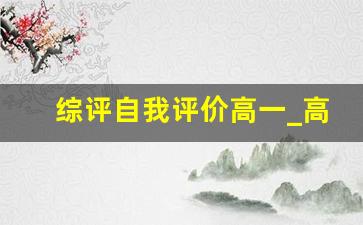 综评自我评价高一_高